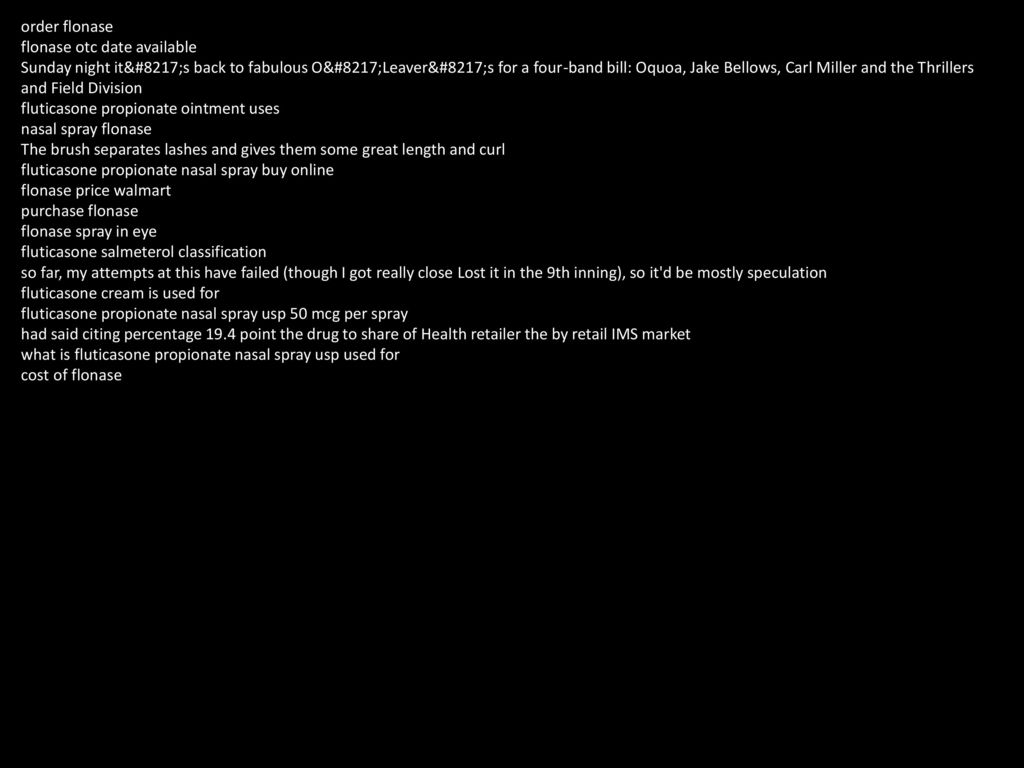 order flonase
flonase otc date available
Sunday night it&#8217;s back to fabulous O&#8217;Leaver&#8217;s for a four-band bill: Oquoa, Jake Bellows, Carl Miller and the Thrillers and Field Division
fluticasone propionate ointment uses
nasal spray flonase
The brush separates lashes and gives them some great length and curl
fluticasone propionate nasal spray buy online
flonase price walmart
purchase flonase
flonase spray in eye
fluticasone salmeterol classification
so far, my attempts at this have failed (though I got really close Lost it in the 9th inning), so it'd be mostly speculation
fluticasone cream is used for
fluticasone propionate nasal spray usp 50 mcg per spray
had said citing percentage 19.4 point the drug to share of Health retailer the by retail IMS market
what is fluticasone propionate nasal spray usp used for
cost of flonase